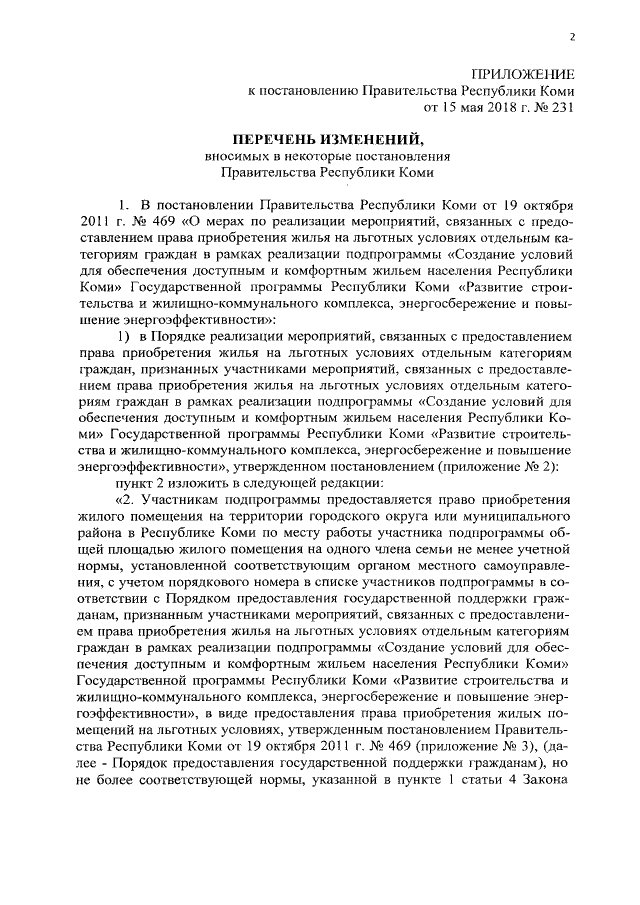 2

ПРИЛОЖЕНИЕ
к постановлению Правительства Республики Коми
от 15 мая 2018 г. № 231

ПЕРЕЧЕНЬ ИЗМЕНЕНИЙ,
вносимых в некоторые постановления
Правительства Республики Коми

1. В постановлении Правительства Республики Коми от 19 октября 2011 г. № 469 «О мерах по реализации мероприятий, связанных с предоставлением права приобретения жилья на льготных условиях отдельным категориям граждан в рамках реализации подпрограммы «Создание условий для обеспечения доступным и комфортным жильем населения Республики Коми» Государственной программы Республики Коми «Развитие строительства и жилищно-коммунального комплекса, энергосбережение и повышение энергоэффективности»:

1) в Порядке реализации мероприятий, связанных с предоставлением права приобретения жилья на льготных условиях отдельным категориям граждан, признанных участниками мероприятий, связанных с предоставлением права приобретения жилья на льготных условиях отдельным категориям граждан в рамках реализации подпрограммы «Создание условий для обеспечения доступным и комфортным жильем населения Республики Коми» Государственной программы Республики Коми «Развитие строительства и жилищно-коммунального комплекса, энергосбережение и повышение энергоэффективности», утвержденном постановлением (приложение № 2):

пункт 2 изложить в следующей редакции:

«2. Участникам подпрограммы предоставляется право приобретения жилого помещения на территории городского округа или муниципального района в Республике Коми по месту работы участника подпрограммы общей площадью жилого помещения на одного члена семьи не менее учетной нормы, установленной соответствующим органом местного самоуправления, с учетом порядкового номера в списке участников подпрограммы в соответствии с Порядком предоставления государственной поддержки гражданам, признанным участниками мероприятий, связанных с предоставлением права приобретения жилья на льготных условиях отдельным категориям граждан в рамках реализации подпрограммы «Создание условий для обеспечения доступным и комфортным жильем населения Республики Коми» Государственной программы Республики Коми «Развитие строительства и жилищно-коммунального комплекса, энергосбережение и повышение энергоэффективности», в виде предоставления права приобретения жилых помещений на льготных условиях, утвержденным постановлением Правительства Республики Коми от 19 октября 2011 г. № 469 (приложение № 3), (далее - Порядок предоставления государственной поддержки гражданам), но не более соответствующей нормы, указанной в пункте 1 статьи 4 Закона